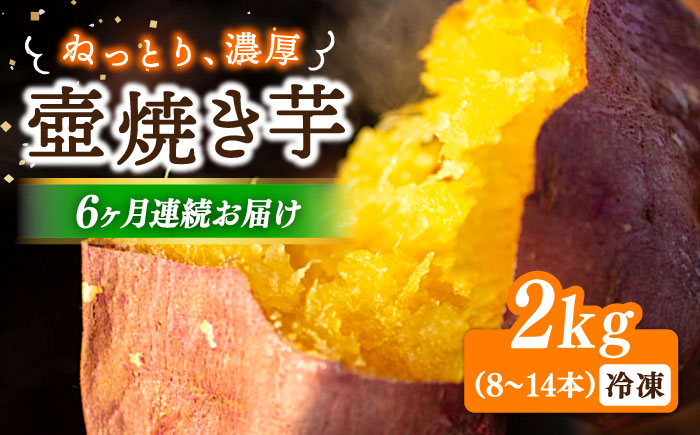 ねっとり、濃厚
壺焼き芋
6ヶ月連続お届け
2kg
(8~14本) 冷凍